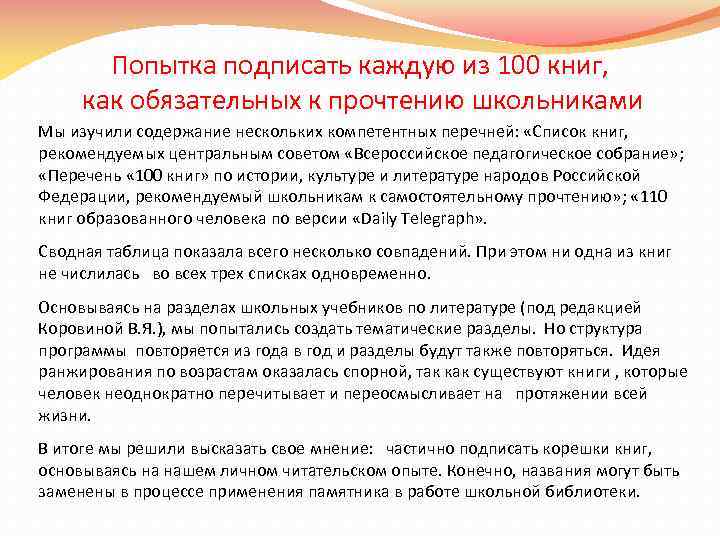 Попытка подписать каждую из 100 книг, как обязательных к прочтению школьниками

Мы изучили содержание нескольких компетентных перечней: «Список книг, рекомендуемых центральным советом «Всероссийское педагогическое собрание»; «Перечень «100 книг» по истории, культуре и литературе народов Российской Федерации, рекомендуемый школьникам к самостоятельному прочтению»; «110 книг образованного человека по версии «Daily Telegraph».

Сводная таблица показала всего несколько совпадений. При этом ни одна из книг не числилась во всех трех списках одновременно.

Основываясь на разделах школьных учебников по литературе (под редакцией Коровиной В.Я.), мы попытались создать тематические разделы. Но структура программы повторяется из года в год и разделы будут также повторяться. Идея ранжирования по возрастам оказалась спорной, так как существуют книги , которые человек неоднократно перечитывает и переосмысливает на протяжении всей жизни.

В итоге мы решили высказать свое мнение: частично подписать корешки книг, основываясь на нашем личном читательском опыте. Конечно, названия могут быть заменены в процессе применения памятника в работе школьной библиотеки.